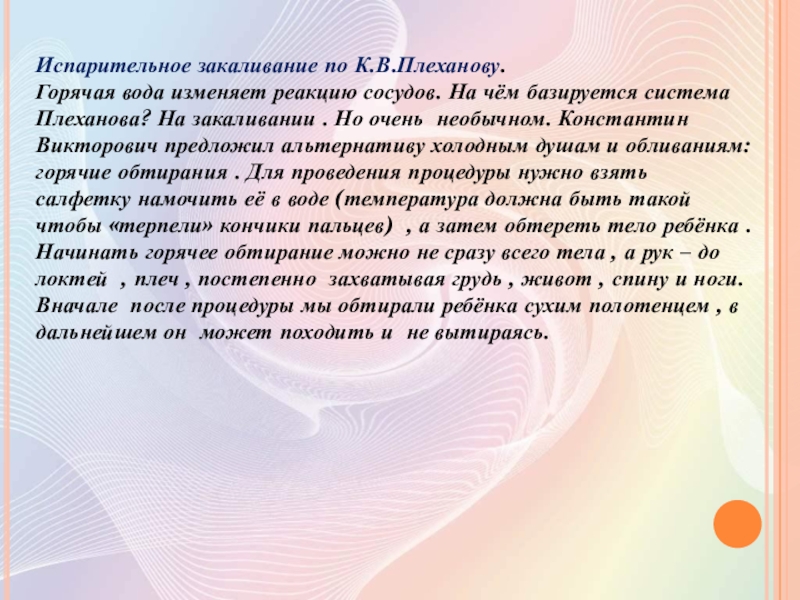 Испарительное закаливание по К.В.Плеханову.
Горячая вода изменяет реакцию сосудов. На чём базируется система Плеханова? На закаливании . Но очень необычном. Константин Викторович предложил альтернативу холодным душам и обливаниям: горячие обтирания . Для проведения процедуры нужно взять салфетку намочить её в воде (температура должна быть такой чтобы «терпели» кончики пальцев) , а затем обтереть тело ребёнка . Начинать горячее обтирание можно не сразу всего тела , а рук – до локтей , плеч , постепенно захватывая грудь , живот , спину и ноги. Вначале после процедуры мы обтирали ребёнка сухим полотенцем , в дальнейшем он может походить и не вытираясь.